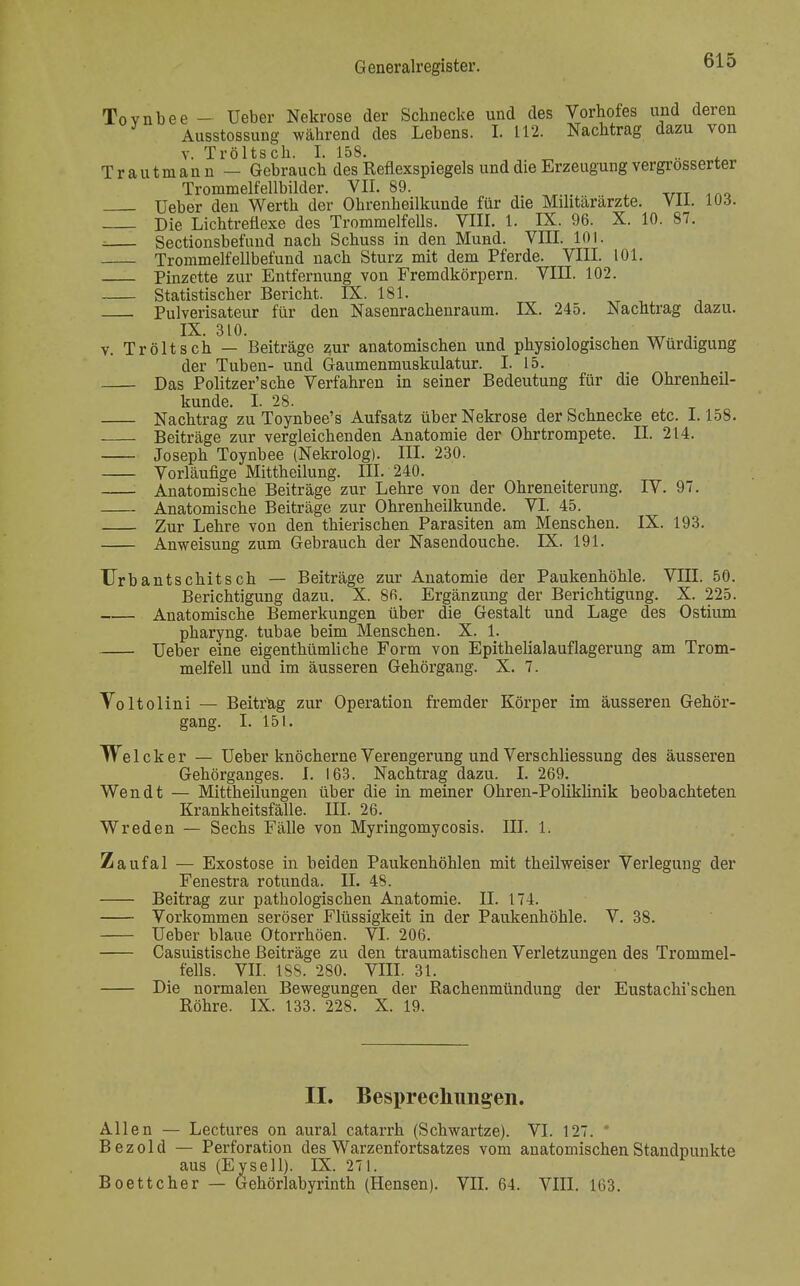 Generalregister.

615

Toynbee — Ueber Nekrose der Schnecke und des Vorhofes und deren Ausstossung während des Lebens. I. 112. Nachtrag dazu von v. Tröltsch. I. 158.

Trautmann — Gebrauch des Reflexspiegels und die Erzeugung vergrösserter Trommelfellbilder. VII. 89.

—— Ueber den Werth der Ohrenheilkunde für die Militärärzte. VII. 103.

—— Die Lichtreflexe des Trommelfells. VIII. 1. IX. 96. X. 10. 87.

—— Sectionsbefund nach Schuss in den Mund. VIII. 101.

—— Trommelfellbefund nach Sturz mit dem Pferde. VIII. 101.

—— Pinzette zur Entfernung von Fremdkörpern. VIII. 102.

—— Statistischer Bericht. IX. 181.

—— Pulverisateur für den Nasenrachenraum. IX. 245. Nachtrag dazu. IX. 310.

v. Tröltsch — Beiträge zur anatomischen und physiologischen Würdigung der Tuben- und Gaumenmuskulatur. I. 15.

—— Das Politzer'sche Verfahren in seiner Bedeutung für die Ohrenheilkunde. I. 28.

—— Nachtrag zu Toynbee's Aufsatz über Nekrose der Schnecke etc. I. 158.

—— Beiträge zur vergleichenden Anatomie der Ohrtrompete. II. 214.

—— Joseph Toynbee (Nekrolog). III. 230.

—— Vorläufige Mittheilung. III. 240.

—— Anatomische Beiträge zur Lehre von der Ohreneiterung. IV. 97.

—— Anatomische Beiträge zur Ohrenheilkunde. VI. 45.

—— Zur Lehre von den thierischen Parasiten am Menschen. IX. 193.

—— Anweisung zum Gebrauch der Nasendouche. IX. 191.

Urbantschitsch — Beiträge zur Anatomie der Paukenhöhle. VIII. 50. Berichtigung dazu. X. 86. Ergänzung der Berichtigung. X. 225.

—— Anatomische Bemerkungen über die Gestalt und Lage des Ostium pharyng. tubae beim Menschen. X. 1.

—— Ueber eine eigenthümliche Form von Epithelialauflagerung am Trommelfell und im äusseren Gehörgang. X. 7.

Voltolini — Beitrag zur Operation fremder Körper im äusseren Gehörgang. I. 151.

Welcker — Ueber knöcherne Verengerung und Verschliessung des äusseren Gehörganges. I. 163. Nachtrag dazu. I. 269.

Wendt — Mittheilungen über die in meiner Ohren-Poliklinik beobachteten Krankheitsfälle. III. 26.

Wreden — Sechs Fälle von Myringomycosis. III. 1.

Zaufal — Exostose in beiden Paukenhöhlen mit theilweiser Verlegung der Fenestra rotunda. II. 48.

—— Beitrag zur pathologischen Anatomie. II. 174.

—— Vorkommen seröser Flüssigkeit in der Paukenhöhle. V. 38.

—— Ueber blaue Otorrhöen. VI. 206.

—— Casuistische Beiträge zu den traumatischen Verletzungen des Trommelfells. VII. 188. 280. VIII. 31.

—— Die normalen Bewegungen der Rachenmündung der Eustachi'schen Röhre. IX. 133. 228. X. 19.

II. Besprechungen.

Allen — Lectures on aural catarrh (Schwartze). VI. 127.

Bezold — Perforation des Warzenfortsatzes vom anatomischen Standpunkte aus (Eysell). IX. 271.

Boettcher — Gehörlabyrinth (Hensen). VII. 64. VIII. 163.